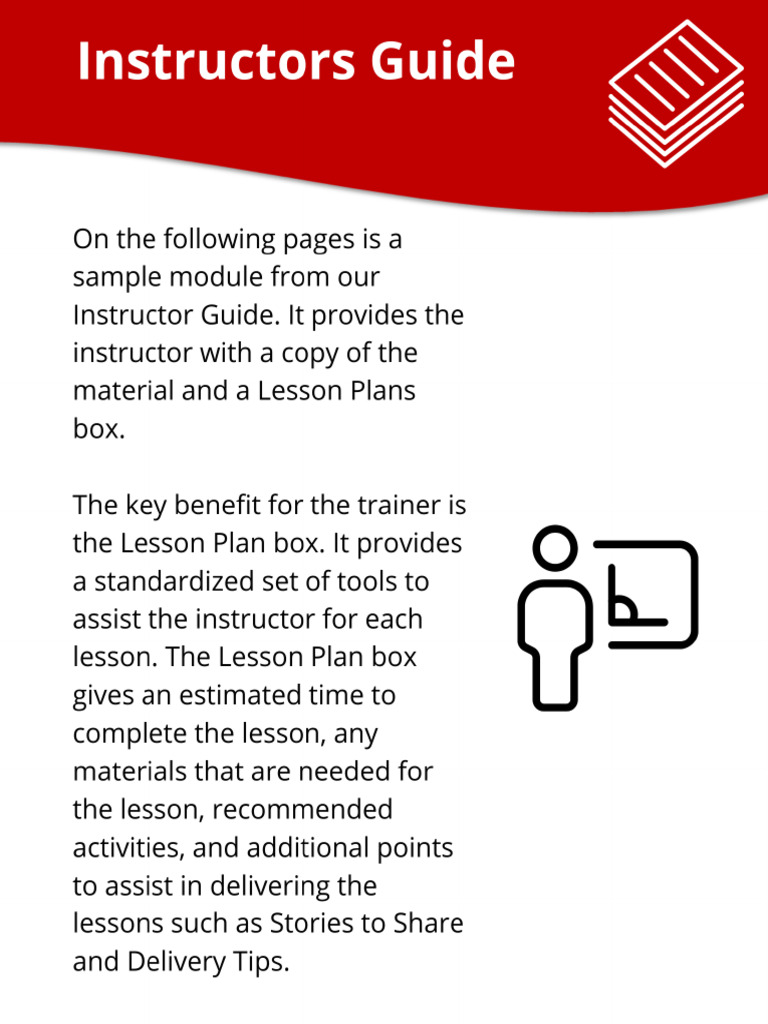 Instructors Guide

On the following pages is a sample module from our Instructor Guide. It provides the instructor with a copy of the material and a Lesson Plans box.

The key benefit for the trainer is the Lesson Plan box. It provides a standardized set of tools to assist the instructor for each lesson. The Lesson Plan box gives an estimated time to complete the lesson, any materials that are needed for the lesson, recommended activities, and additional points to assist in delivering the lessons such as Stories to Share and Delivery Tips.